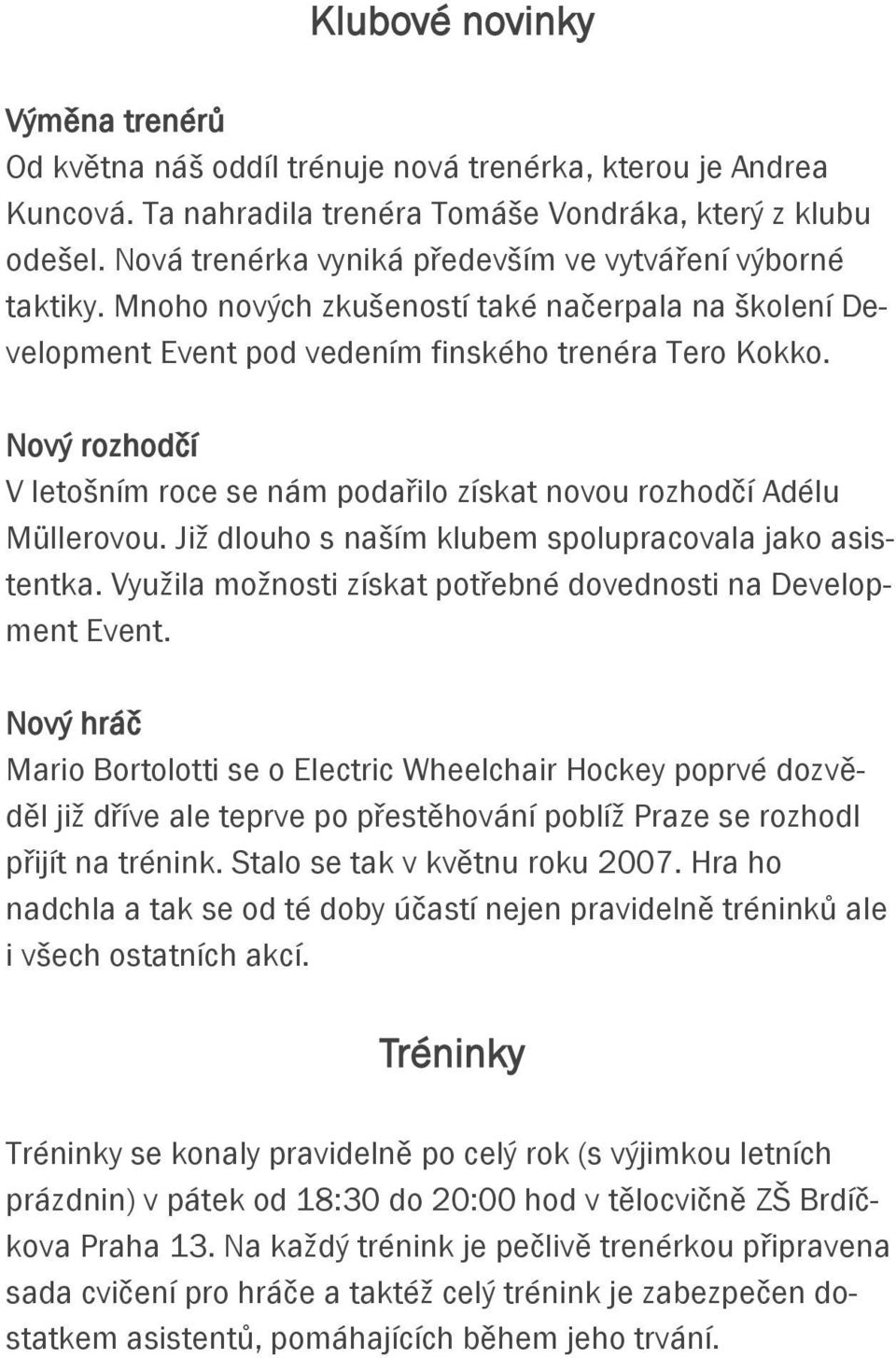 Klubové novinky

Výměna trenérů
Od května náš oddíl trénuje nová trenérka, kterou je Andrea Kuncová. Ta nahradila trenéra Tomáše Vondráka, který z klubu odešel. Nová trenérka vyniká především ve vytváření výborné taktiky. Mnoho nových zkušeností také načerpala na školení Development Event pod vedením finského trenéra Tero Kokko.

Nový rozhodčí
V letošním roce se nám podařilo získat novou rozhodčí Adélu Müllerovou. Již dlouho s naším klubem spolupracovala jako asistentka. Využila možnosti získat potřebné dovednosti na Development Event.

Nový hráč
Mario Bortolotti se o Electric Wheelchair Hockey poprvé dozvěděl již dříve ale teprve po přestěhování poblíž Praze se rozhodl přijít na trénink. Stalo se tak v květnu roku 2007. Hra ho nadchla a tak se od té doby účastí nejen pravidelně tréninků ale i všech ostatních akcí.

Tréninky

Tréninky se konaly pravidelně po celý rok (s výjimkou letních prázdnin) v pátek od 18:30 do 20:00 hod v tělocvičně ZŠ Brdíčkova Praha 13. Na každý trénink je pečlivě trenérkou připravena sada cvičení pro hráče a taktéž celý trénink je zabezpečen dostatkem asistentů, pomáhajících během jeho trvání.